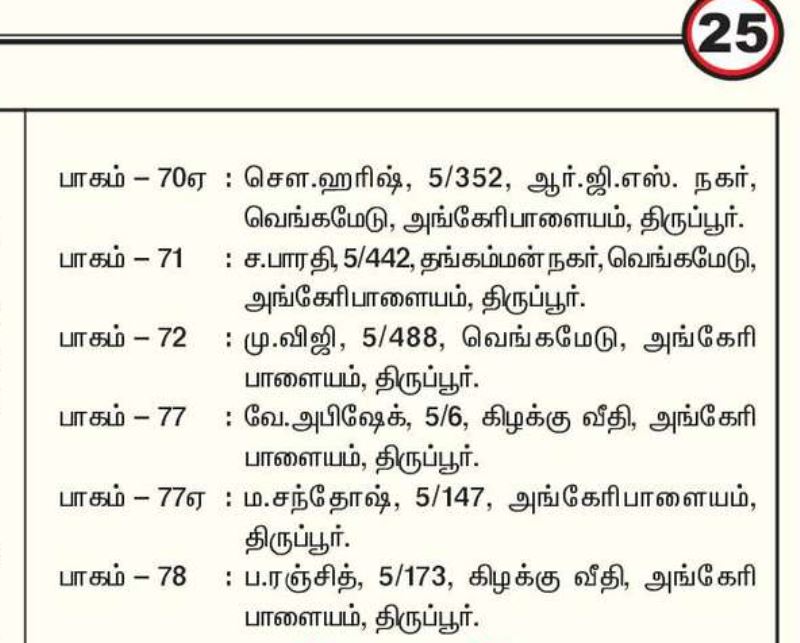 25

பாகம் – 70ஏ : சௌ.ஹரிஷ், 5/352, ஆர்.ஜி.எஸ். நகர், வெங்கமேடு, அங்கேரிபாளையம், திருப்பூர்.

பாகம் – 71 : ச.பாரதி, 5/442, தங்கம்மன் நகர், வெங்கமேடு, அங்கேரிபாளையம், திருப்பூர்.

பாகம் – 72 : மு.விஜி, 5/488, வெங்கமேடு, அங்கேரி பாளையம், திருப்பூர்.

பாகம் – 77 : வே.அபிஷேக், 5/6, கிழக்கு வீதி, அங்கேரி பாளையம், திருப்பூர்.

பாகம் – 77ஏ : ம.சந்தோஷ், 5/147, அங்கேரிபாளையம், திருப்பூர்.

பாகம் – 78 : ப.ரஞ்சித், 5/173, கிழக்கு வீதி, அங்கேரி பாளையம், திருப்பூர்.